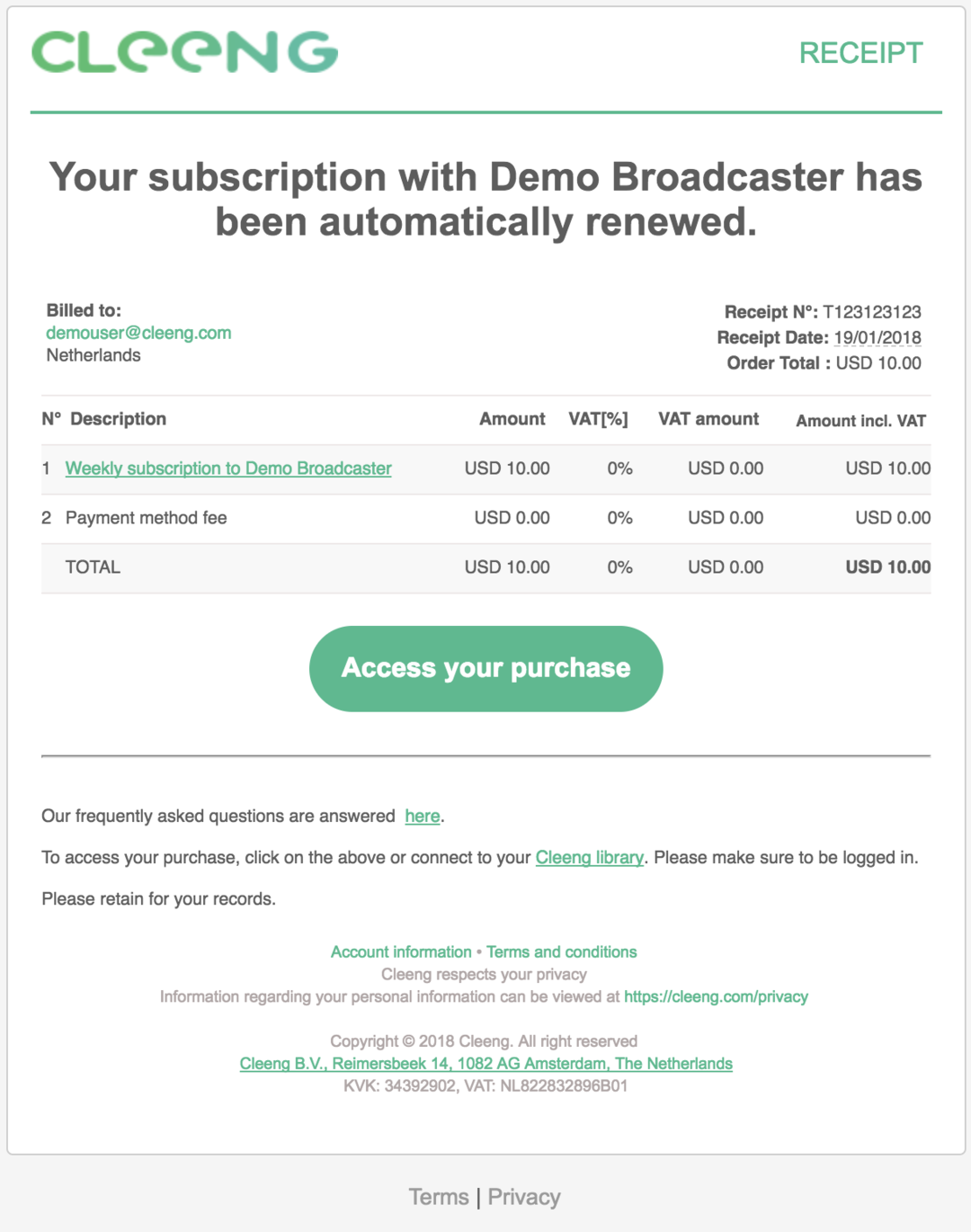 CLEENG

RECEIPT

Your subscription with Demo Broadcaster has been automatically renewed.

Billed to:
demouser@cleeng.com
Netherlands

Receipt N°: T123123123
Receipt Date: 19/01/2018
Order Total : USD 10.00

| N° | Description | Amount | VAT[%] | VAT amount | Amount incl. VAT |
|---|---|---|---|---|---|
| 1 | Weekly subscription to Demo Broadcaster | USD 10.00 | 0% | USD 0.00 | USD 10.00 |
| 2 | Payment method fee | USD 0.00 | 0% | USD 0.00 | USD 0.00 |
| | TOTAL | USD 10.00 | 0% | USD 0.00 | USD 10.00 |

Access your purchase

Our frequently asked questions are answered here.

To access your purchase, click on the above or connect to your Cleeng library. Please make sure to be logged in.

Please retain for your records.

Account information • Terms and conditions
Cleeng respects your privacy
Information regarding your personal information can be viewed at https://cleeng.com/privacy

Copyright © 2018 Cleeng. All right reserved
Cleeng B.V., Reimersbeek 14, 1082 AG Amsterdam, The Netherlands
KVK: 34392902, VAT: NL822832896B01

Terms | Privacy